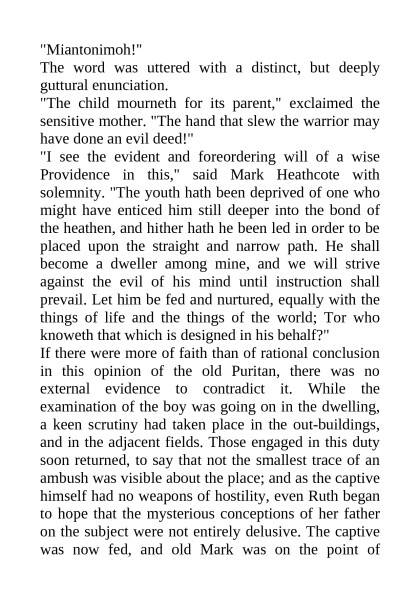 "Miantonimoh!"
The word was uttered with a distinct, but deeply guttural enunciation.
"The child mourneth for its parent," exclaimed the sensitive mother. "The hand that slew the warrior may have done an evil deed!"
"I see the evident and foreordering will of a wise Providence in this," said Mark Heathcote with solemnity. "The youth hath been deprived of one who might have enticed him still deeper into the bond of the heathen, and hither hath he been led in order to be placed upon the straight and narrow path. He shall become a dweller among mine, and we will strive against the evil of his mind until instruction shall prevail. Let him be fed and nurtured, equally with the things of life and the things of the world; Tor who knoweth that which is designed in his behalf?"
If there were more of faith than of rational conclusion in this opinion of the old Puritan, there was no external evidence to contradict it. While the examination of the boy was going on in the dwelling, a keen scrutiny had taken place in the out-buildings, and in the adjacent fields. Those engaged in this duty soon returned, to say that not the smallest trace of an ambush was visible about the place; and as the captive himself had no weapons of hostility, even Ruth began to hope that the mysterious conceptions of her father on the subject were not entirely delusive. The captive was now fed, and old Mark was on the point of